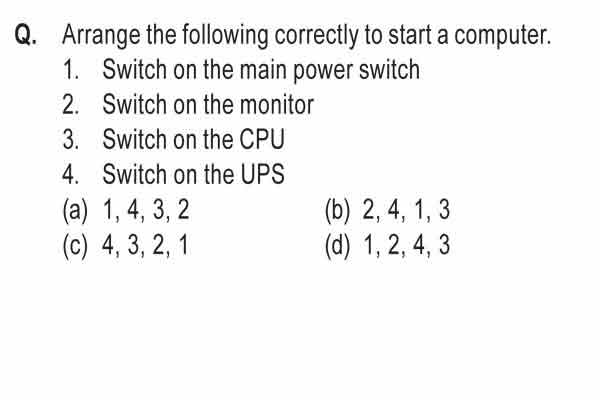 Q. Arrange the following correctly to start a computer.
1. Switch on the main power switch
2. Switch on the monitor
3. Switch on the CPU
4. Switch on the UPS
(a) 1, 4, 3, 2 (b) 2, 4, 1, 3
(c) 4, 3, 2, 1 (d) 1, 2, 4, 3